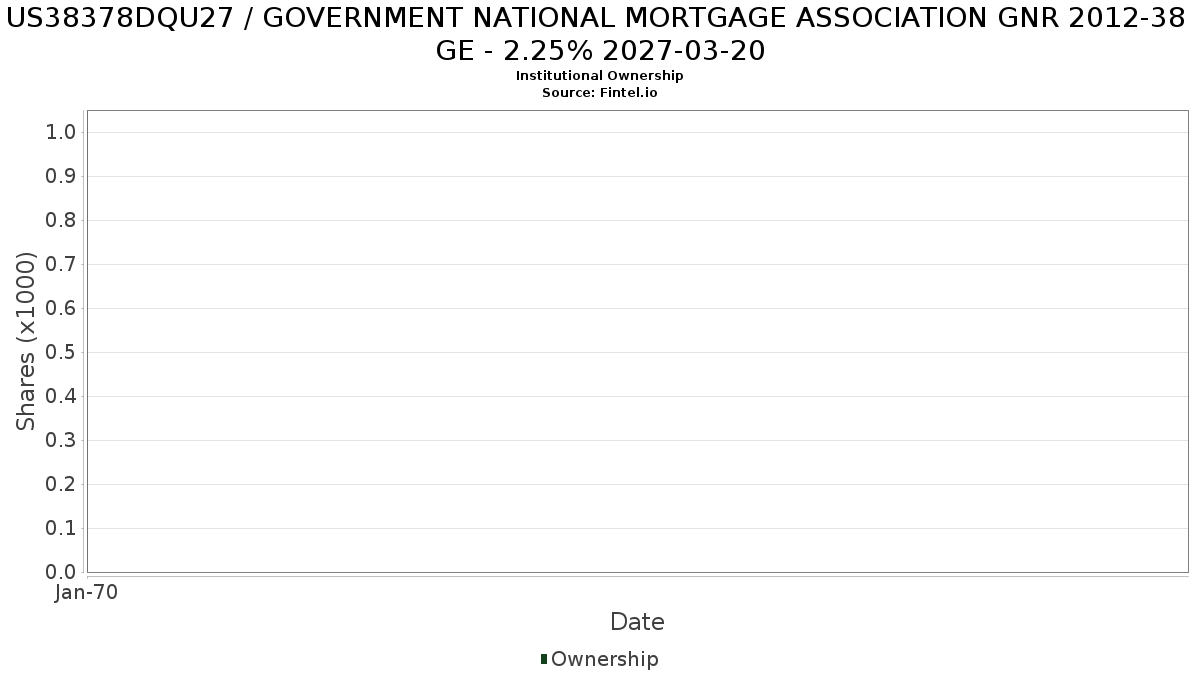 US38378DQU27 / GOVERNMENT NATIONAL MORTGAGE ASSOCIATION GNR 2012-38 GE - 2.25% 2027-03-20
Institutional Ownership
Source: Fintel.io

Shares (x1000)

1.0
0.9
0.8
0.7
0.6
0.5
0.4
0.3
0.2
0.1
0.0

Jan-70

Date

Ownership